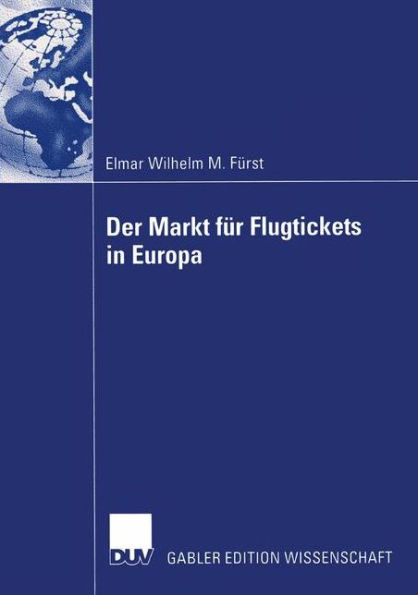 Elmar Wilhelm M. Fürst

Der Markt für Flugtickets in Europa

DUV GABLER EDITION WISSENSCHAFT